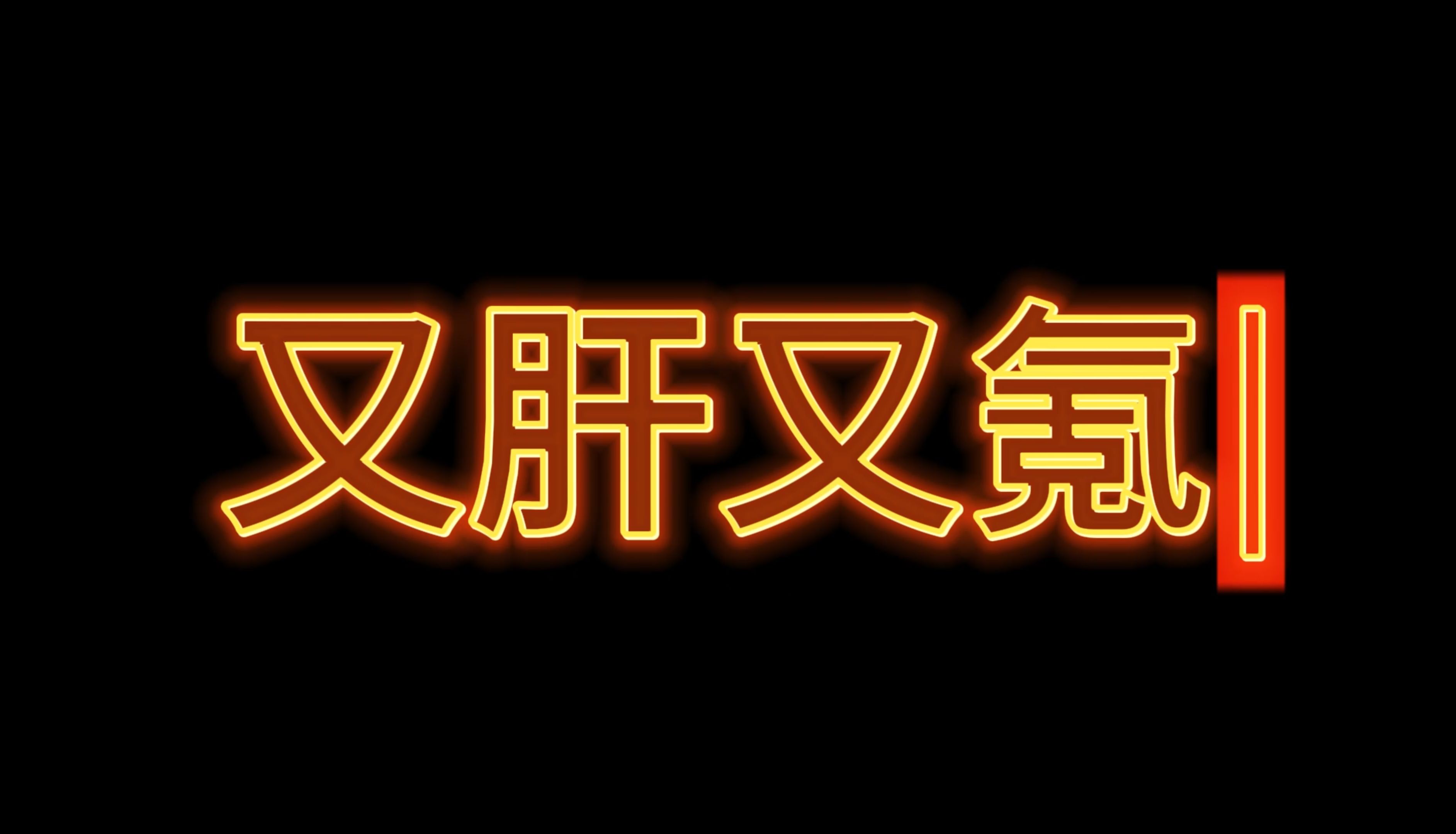 又肝又氪